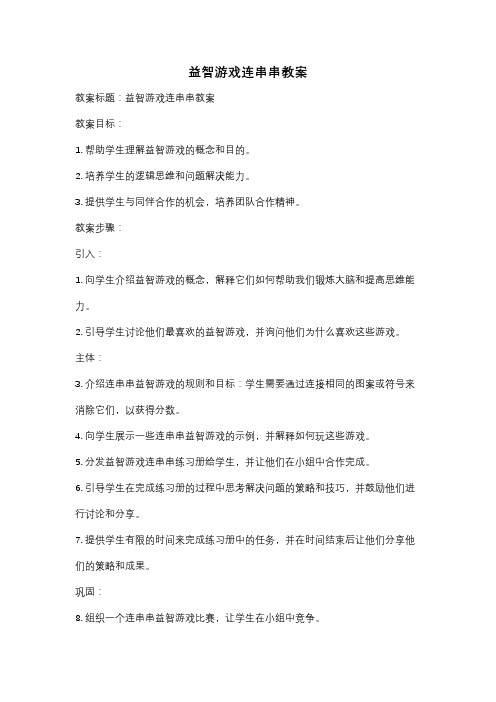 益智游戏连串串教案

教案标题：益智游戏连串串教案

教案目标：

1. 帮助学生理解益智游戏的概念和目的。

2. 培养学生的逻辑思维和问题解决能力。

3. 提供学生与同伴合作的机会，培养团队合作精神。

教案步骤：

引入：

1. 向学生介绍益智游戏的概念，解释它们如何帮助我们锻炼大脑和提高思维能力。

2. 引导学生讨论他们最喜欢的益智游戏，并询问他们为什么喜欢这些游戏。

主体：

3. 介绍连串串益智游戏的规则和目标：学生需要通过连接相同的图案或符号来消除它们，以获得分数。

4. 向学生展示一些连串串益智游戏的示例，并解释如何玩这些游戏。

5. 分发益智游戏连串串练习册给学生，并让他们在小组中合作完成。

6. 引导学生在完成练习册的过程中思考解决问题的策略和技巧，并鼓励他们进行讨论和分享。

7. 提供学生有限的时间来完成练习册中的任务，并在时间结束后让他们分享他们的策略和成果。

巩固：

8. 组织一个连串串益智游戏比赛，让学生在小组中竞争。